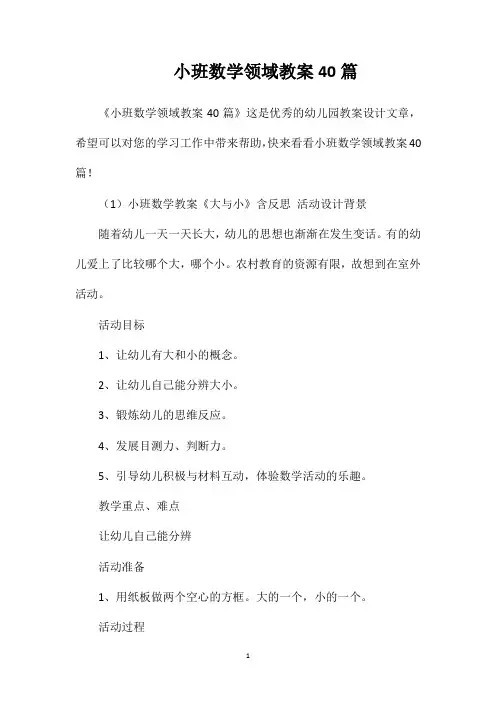 小班数学领域教案40篇

《小班数学领域教案40篇》这是优秀的幼儿园教案设计文章，希望可以对您的学习工作中带来帮助，快来看看小班数学领域教案40篇！

（1）小班数学教案《大与小》含反思 活动设计背景

随着幼儿一天一天长大，幼儿的思想也渐渐在发生变话。有的幼儿爱上了比较哪个大，哪个小。农村教育的资源有限，故想到在室外活动。

活动目标

1、让幼儿有大和小的概念。

2、让幼儿自己能分辨大小。

3、锻炼幼儿的思维反应。

4、发展目测力、判断力。

5、引导幼儿积极与材料互动，体验数学活动的乐趣。

教学重点、难点

让幼儿自己能分辨

活动准备

1、用纸板做两个空心的方框。大的一个，小的一个。

活动过程

1